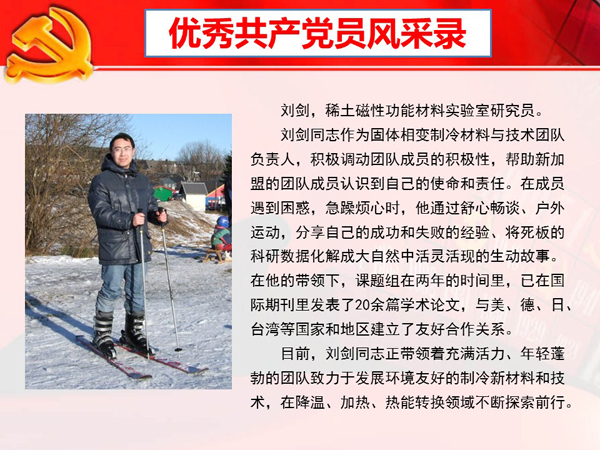 优秀共产党员风采录

刘剑，稀土磁性功能材料实验室研究员。

刘剑同志作为固体相变制冷材料与技术团队负责人，积极调动团队成员的积极性，帮助新加盟的团队成员认识到自己的使命和责任。在成员遇到困惑，急躁烦心时，他通过舒心畅谈、户外运动，分享自己的成功和失败的经验、将死板的科研数据化解成大自然中活灵活现的生动故事。在他的带领下，课题组在两年的时间里，已在国际期刊里发表了20余篇学术论文，与美、德、日、台湾等国家和地区建立了友好合作关系。

目前，刘剑同志正带领着充满活力、年轻蓬勃的团队致力于发展环境友好的制冷新材料和技术，在降温、加热、热能转换领域不断探索前行。